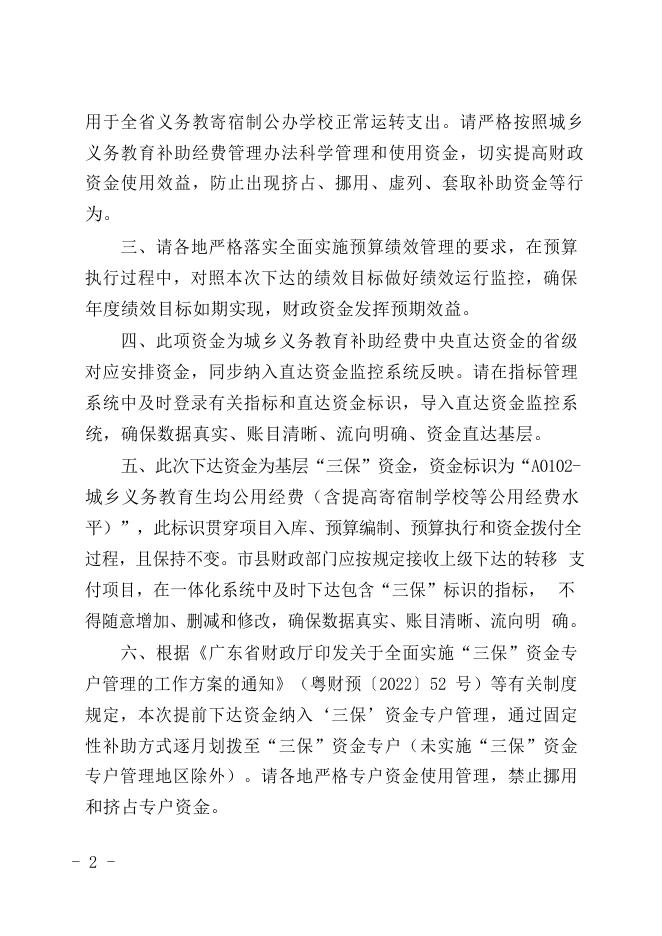 用于全省义务教寄宿制公办学校正常运转支出。请严格按照城乡义务教育补助经费管理办法科学管理和使用资金，切实提高财政资金使用效益，防止出现挤占、挪用、虚列、套取补助资金等行为。

三、请各地严格落实全面实施预算绩效管理的要求，在预算执行过程中，对照本次下达的绩效目标做好绩效运行监控，确保年度绩效目标如期实现，财政资金发挥预期效益。

四、此项资金为城乡义务教育补助经费中央直达资金的省级对应安排资金，同步纳入直达资金监控系统反映。请在指标管理系统中及时登录有关指标和直达资金标识，导入直达资金监控系统，确保数据真实、账目清晰、流向明确、资金直达基层。

五、此次下达资金为基层“三保”资金，资金标识为“A0102-城乡义务教育生均公用经费（含提高寄宿制学校等公用经费水平）”，此标识贯穿项目入库、预算编制、预算执行和资金拨付全过程，且保持不变。市县财政部门应按规定接收上级下达的转移 支付项目，在一体化系统中及时下达包含“三保”标识的指标， 不得随意增加、删减和修改，确保数据真实、账目清晰、流向明 确。

六、根据《广东省财政厅印发关于全面实施“三保”资金专户管理的工作方案的通知》（粤财预〔2022〕52 号）等有关制度规定，本次提前下达资金纳入‘三保’资金专户管理，通过固定性补助方式逐月划拨至“三保”资金专户（未实施“三保”资金专户管理地区除外）。请各地严格专户资金使用管理，禁止挪用和挤占专户资金。

- 2 -